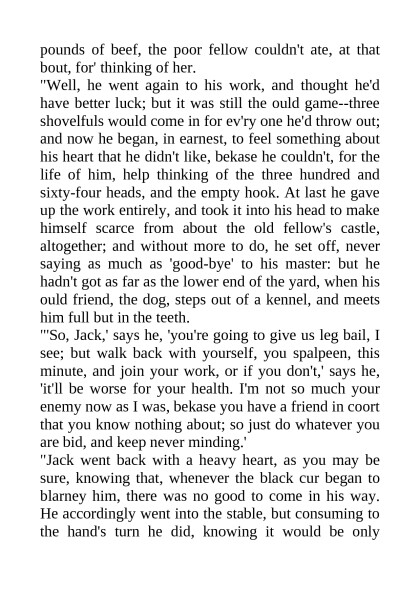 pounds of beef, the poor fellow couldn't ate, at that bout, for' thinking of her.

"Well, he went again to his work, and thought he'd have better luck; but it was still the ould game--three shovelfuls would come in for ev'ry one he'd throw out; and now he began, in earnest, to feel something about his heart that he didn't like, bekase he couldn't, for the life of him, help thinking of the three hundred and sixty-four heads, and the empty hook. At last he gave up the work entirely, and took it into his head to make himself scarce from about the old fellow's castle, altogether; and without more to do, he set off, never saying as much as 'good-bye' to his master: but he hadn't got as far as the lower end of the yard, when his ould friend, the dog, steps out of a kennel, and meets him full but in the teeth.

"'So, Jack,' says he, 'you're going to give us leg bail, I see; but walk back with yourself, you spalpeen, this minute, and join your work, or if you don't,' says he, 'it'll be worse for your health. I'm not so much your enemy now as I was, bekase you have a friend in coort that you know nothing about; so just do whatever you are bid, and keep never minding.'

"Jack went back with a heavy heart, as you may be sure, knowing that, whenever the black cur began to blarney him, there was no good to come in his way. He accordingly went into the stable, but consuming to the hand's turn he did, knowing it would be only